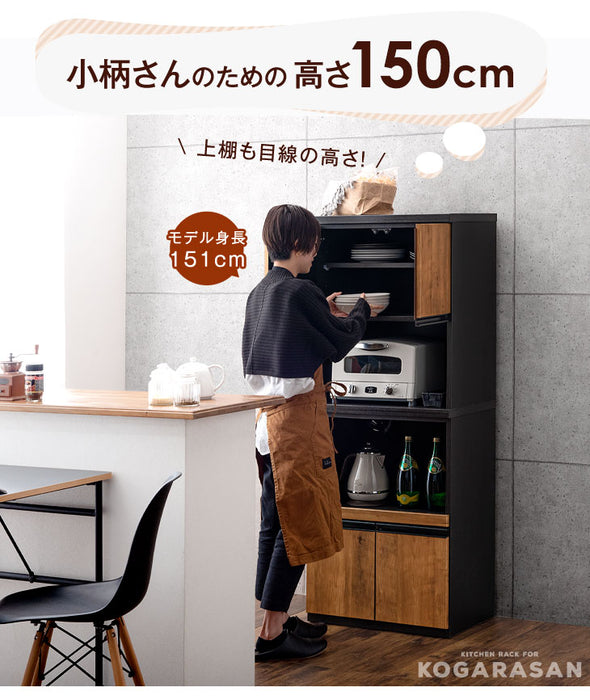 小柄さんのための 高さ150cm

\ 上棚も目線の高さ! /

モデル身長
151cm

KITCHEN RACK FOR
KOGARASAN